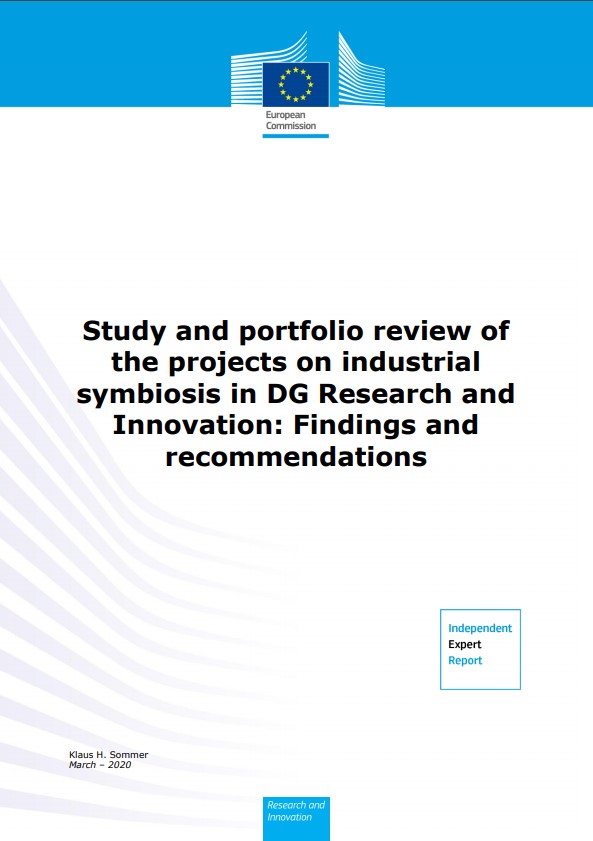 European Commission

Study and portfolio review of the projects on industrial symbiosis in DG Research and Innovation: Findings and recommendations

Independent Expert Report

Klaus H. Sommer
March – 2020

Research and Innovation